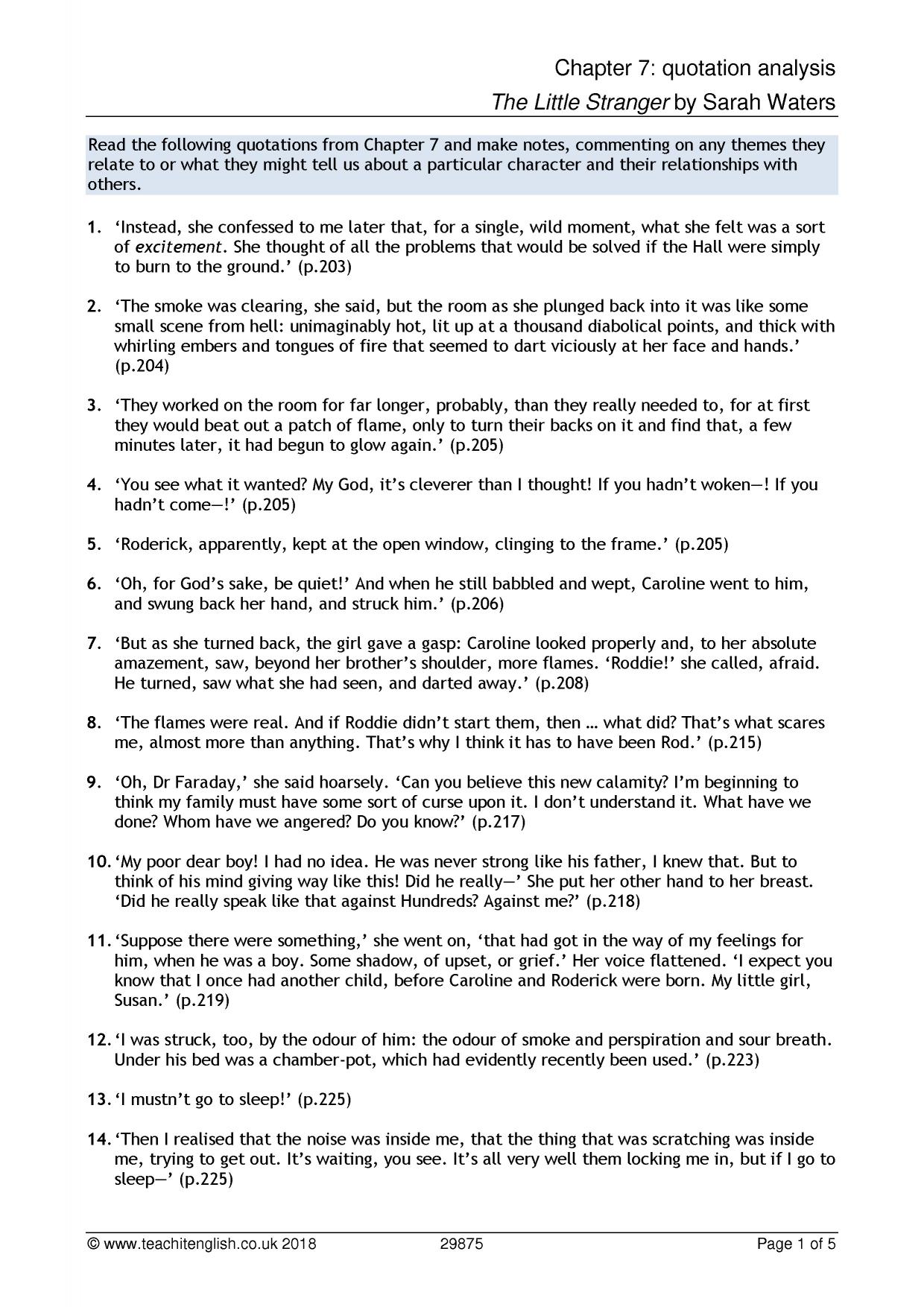 Chapter 7: quotation analysis

The Little Stranger by Sarah Waters

Read the following quotations from Chapter 7 and make notes, commenting on any themes they relate to or what they might tell us about a particular character and their relationships with others.

1. 'Instead, she confessed to me later that, for a single, wild moment, what she felt was a sort of excitement. She thought of all the problems that would be solved if the Hall were simply to burn to the ground.' (p.203)

2. 'The smoke was clearing, she said, but the room as she plunged back into it was like some small scene from hell: unimaginably hot, lit up at a thousand diabolical points, and thick with whirling embers and tongues of fire that seemed to dart viciously at her face and hands.' (p.204)

3. 'They worked on the room for far longer, probably, than they really needed to, for at first they would beat out a patch of flame, only to turn their backs on it and find that, a few minutes later, it had begun to glow again.' (p.205)

4. 'You see what it wanted? My God, it's cleverer than I thought! If you hadn't woken—! If you hadn't come—!' (p.205)

5. 'Roderick, apparently, kept at the open window, clinging to the frame.' (p.205)

6. 'Oh, for God's sake, be quiet!' And when he still babbled and wept, Caroline went to him, and swung back her hand, and struck him.' (p.206)

7. 'But as she turned back, the girl gave a gasp: Caroline looked properly and, to her absolute amazement, saw, beyond her brother's shoulder, more flames. 'Roddie!' she called, afraid. He turned, saw what she had seen, and darted away.' (p.208)

8. 'The flames were real. And if Roddie didn't start them, then … what did? That's what scares me, almost more than anything. That's why I think it has to have been Rod.' (p.215)

9. 'Oh, Dr Faraday,' she said hoarsely. 'Can you believe this new calamity? I'm beginning to think my family must have some sort of curse upon it. I don't understand it. What have we done? Whom have we angered? Do you know?' (p.217)

10. 'My poor dear boy! I had no idea. He was never strong like his father, I knew that. But to think of his mind giving way like this! Did he really—' She put her other hand to her breast. 'Did he really speak like that against Hundreds? Against me?' (p.218)

11. 'Suppose there were something,' she went on, 'that had got in the way of my feelings for him, when he was a boy. Some shadow, of upset, or grief.' Her voice flattened. 'I expect you know that I once had another child, before Caroline and Roderick were born. My little girl, Susan.' (p.219)

12. 'I was struck, too, by the odour of him: the odour of smoke and perspiration and sour breath. Under his bed was a chamber-pot, which had evidently recently been used.' (p.223)

13. 'I mustn't go to sleep!' (p.225)

14. 'Then I realised that the noise was inside me, that the thing that was scratching was inside me, trying to get out. It's waiting, you see. It's all very well them locking me in, but if I go to sleep—' (p.225)

© www.teachitenglish.co.uk 2018 29875 Page 1 of 5